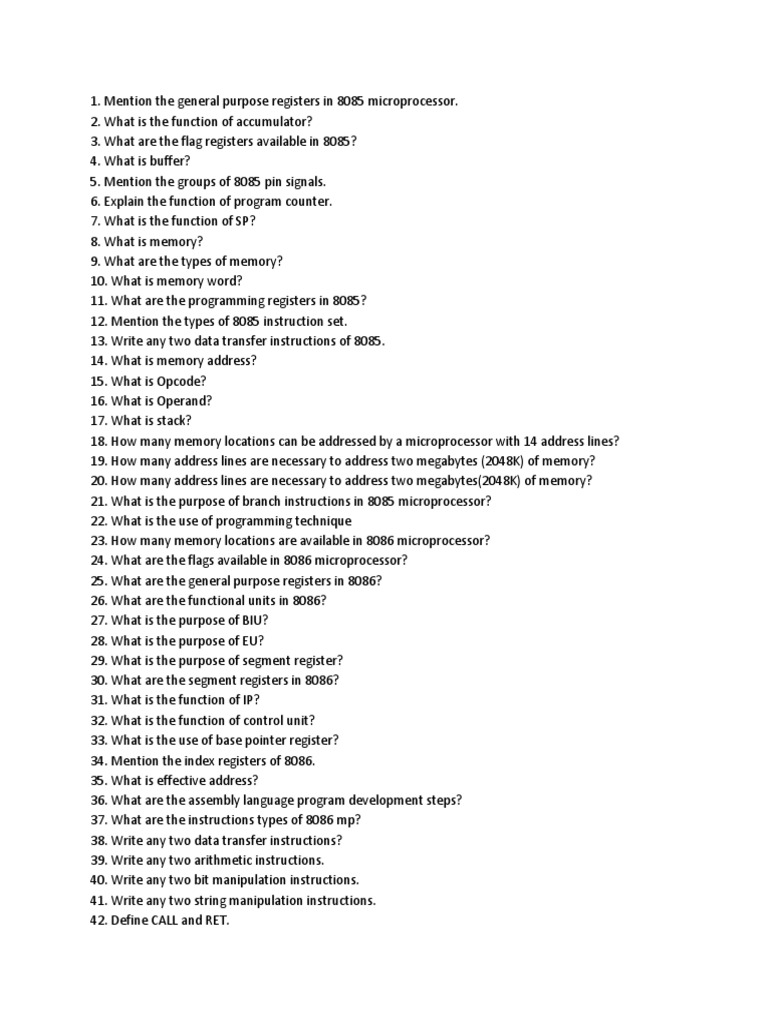 1. Mention the general purpose registers in 8085 microprocessor.
2. What is the function of accumulator?
3. What are the flag registers available in 8085?
4. What is buffer?
5. Mention the groups of 8085 pin signals.
6. Explain the function of program counter.
7. What is the function of SP?
8. What is memory?
9. What are the types of memory?
10. What is memory word?
11. What are the programming registers in 8085?
12. Mention the types of 8085 instruction set.
13. Write any two data transfer instructions of 8085.
14. What is memory address?
15. What is Opcode?
16. What is Operand?
17. What is stack?
18. How many memory locations can be addressed by a microprocessor with 14 address lines?
19. How many address lines are necessary to address two megabytes (2048K) of memory?
20. How many address lines are necessary to address two megabytes(2048K) of memory?
21. What is the purpose of branch instructions in 8085 microprocessor?
22. What is the use of programming technique
23. How many memory locations are available in 8086 microprocessor?
24. What are the flags available in 8086 microprocessor?
25. What are the general purpose registers in 8086?
26. What are the functional units in 8086?
27. What is the purpose of BIU?
28. What is the purpose of EU?
29. What is the purpose of segment register?
30. What are the segment registers in 8086?
31. What is the function of IP?
32. What is the function of control unit?
33. What is the use of base pointer register?
34. Mention the index registers of 8086.
35. What is effective address?
36. What are the assembly language program development steps?
37. What are the instructions types of 8086 mp?
38. Write any two data transfer instructions?
39. Write any two arithmetic instructions.
40. Write any two bit manipulation instructions.
41. Write any two string manipulation instructions.
42. Define CALL and RET.